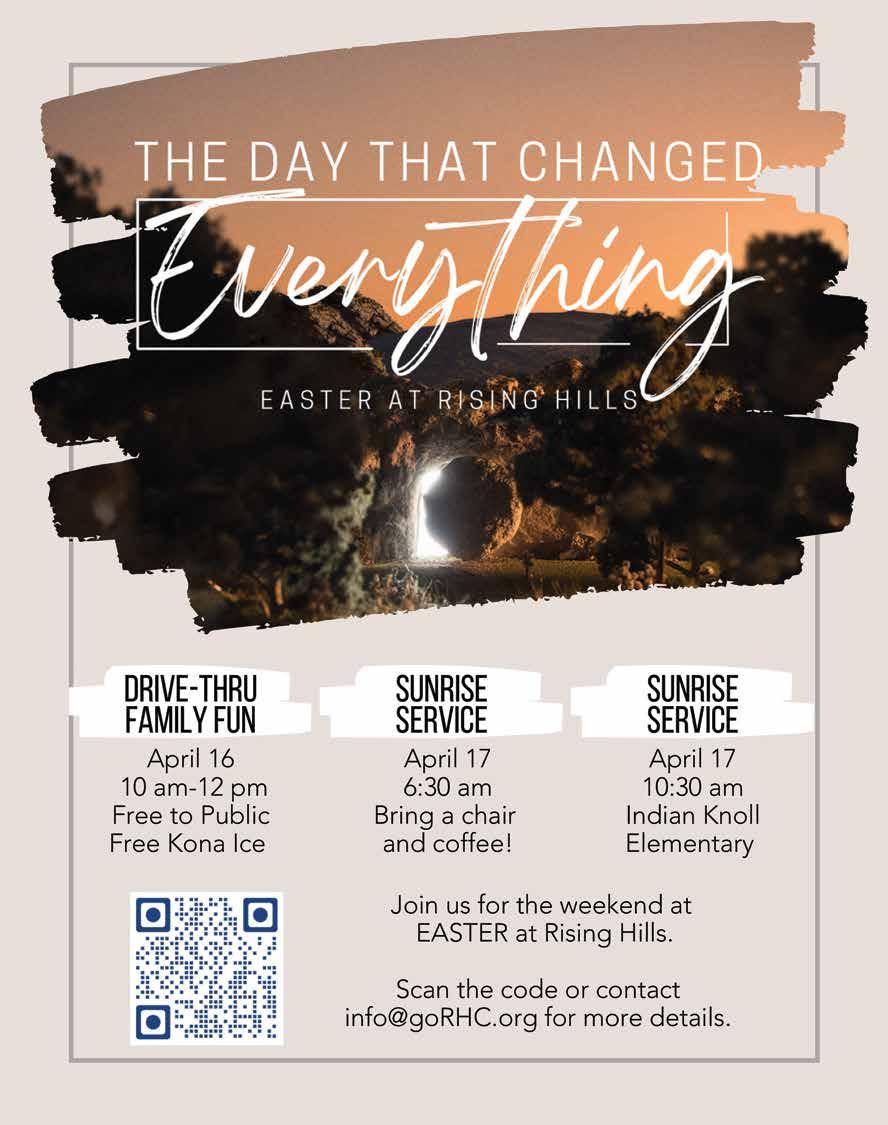 THE DAY THAT CHANGED

Everything

EASTER AT RISING HILLS

DRIVE-THRU FAMILY FUN

April 16
10 am-12 pm
Free to Public
Free Kona Ice

SUNRISE SERVICE

April 17
6:30 am
Bring a chair
and coffee!

SUNRISE SERVICE

April 17
10:30 am
Indian Knoll
Elementary

Join us for the weekend at EASTER at Rising Hills.

Scan the code or contact info@goRHC.org for more details.